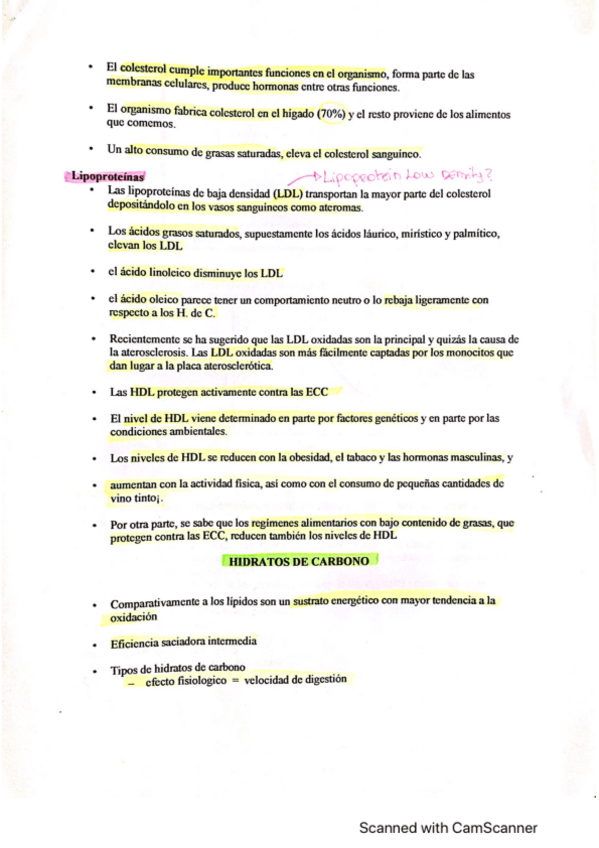 • El colesterol cumple importantes funciones en el organismo, forma parte de las membranas celulares, produce hormonas entre otras funciones.

• El organismo fabrica colesterol en el hígado (70%) y el resto proviene de los alimentos que comemos.

• Un alto consumo de grasas saturadas, eleva el colesterol sanguíneo.

Lipoproteínas → Lipoprotein Low Density?

• Las lipoproteínas de baja densidad (LDL) transportan la mayor parte del colesterol depositándolo en los vasos sanguíneos como ateromas.

• Los ácidos grasos saturados, supuestamente los ácidos láurico, mirístico y palmítico, elevan los LDL

• el ácido linoleico disminuye los LDL

• el ácido oleico parece tener un comportamiento neutro o lo rebaja ligeramente con respecto a los H. de C.

• Recientemente se ha sugerido que las LDL oxidadas son la principal y quizás la causa de la aterosclerosis. Las LDL oxidadas son más fácilmente captadas por los monocitos que dan lugar a la placa aterosclerótica.

• Las HDL protegen activamente contra las ECC

• El nivel de HDL viene determinado en parte por factores genéticos y en parte por las condiciones ambientales.

• Los niveles de HDL se reducen con la obesidad, el tabaco y las hormonas masculinas, y

• aumentan con la actividad física, así como con el consumo de pequeñas cantidades de vino tinto¡.

• Por otra parte, se sabe que los regímenes alimentarios con bajo contenido de grasas, que protegen contra las ECC, reducen también los niveles de HDL

HIDRATOS DE CARBONO

• Comparativamente a los lípidos son un sustrato energético con mayor tendencia a la oxidación

• Eficiencia saciadora intermedia

• Tipos de hidratos de carbono
– efecto fisiologico = velocidad de digestión

Scanned with CamScanner